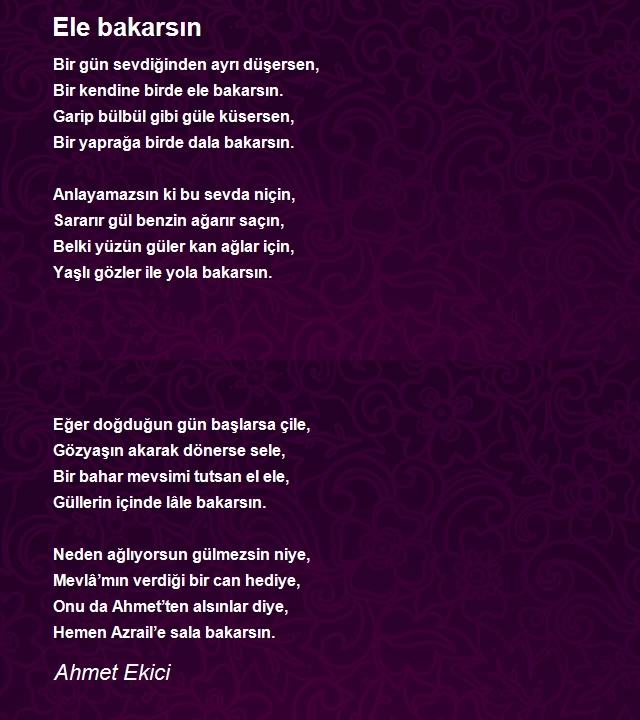 Ele bakarsın

Bir gün sevdiğinden ayrı düşersen,
Bir kendine birde ele bakarsın.
Garip bülbül gibi güle küsersen,
Bir yaprağa birde dala bakarsın.

Anlayamazsın ki bu sevda niçin,
Sararır gül benzin ağarır saçın,
Belki yüzün güler kan ağlar için,
Yaşlı gözler ile yola bakarsın.

Eğer doğduğun gün başlarsa çile,
Gözyaşın akarak dönerse sele,
Bir bahar mevsimi tutsan el ele,
Güllerin içinde lâle bakarsın.

Neden ağlıyorsun gülmezsin niye,
Mevlâ'mın verdiği bir can hediye,
Onu da Ahmet'ten alsınlar diye,
Hemen Azrail'e sala bakarsın.

Ahmet Ekici